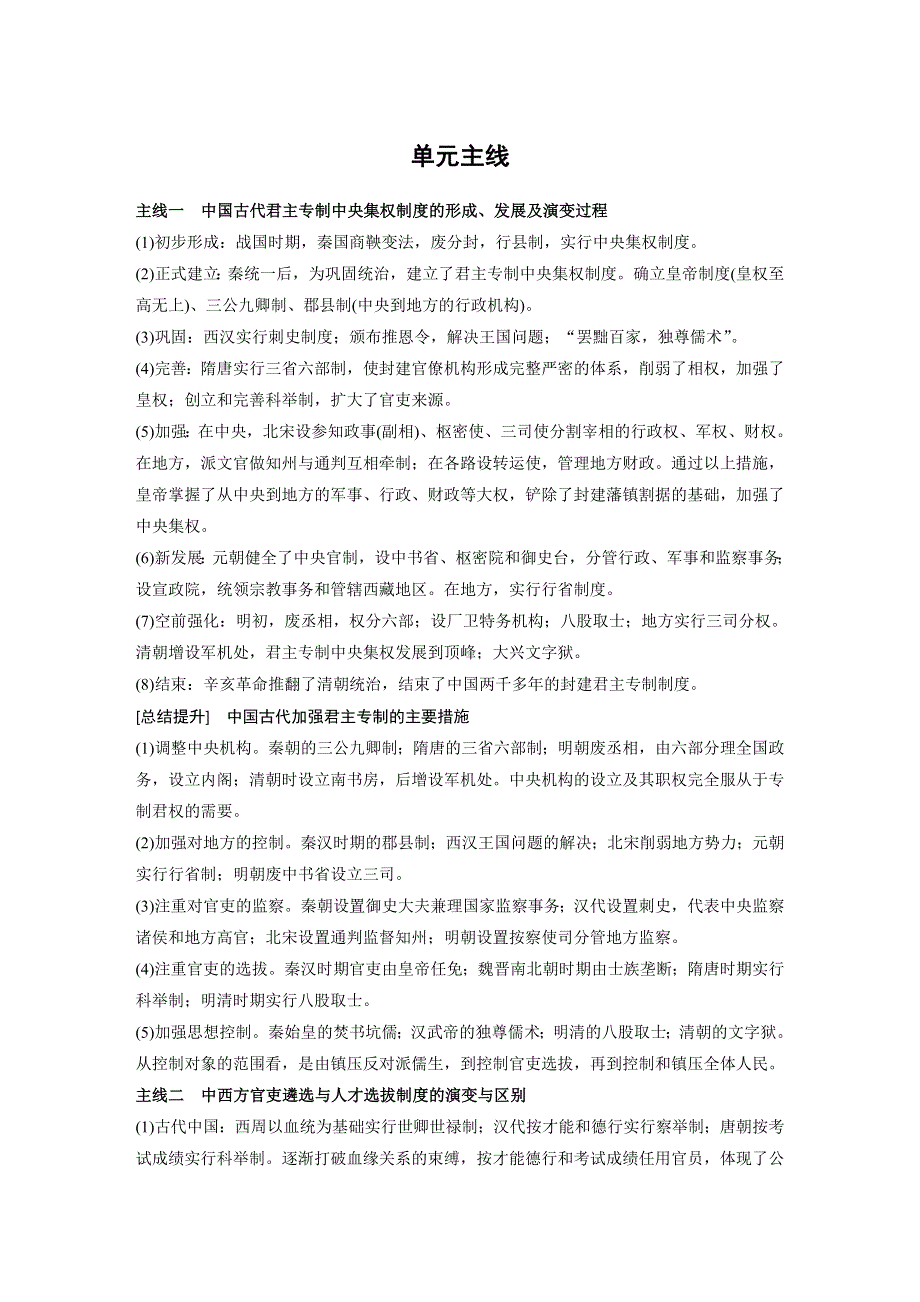 单元主线

主线一　中国古代君主专制中央集权制度的形成、发展及演变过程

(1)初步形成：战国时期，秦国商鞅变法，废分封，行县制，实行中央集权制度。

(2)正式建立：秦统一后，为巩固统治，建立了君主专制中央集权制度。确立皇帝制度(皇权至高无上)、三公九卿制、郡县制(中央到地方的行政机构)。

(3)巩固：西汉实行刺史制度；颁布推恩令，解决王国问题；“罢黜百家，独尊儒术”。

(4)完善：隋唐实行三省六部制，使封建官僚机构形成完整严密的体系，削弱了相权，加强了皇权；创立和完善科举制，扩大了官吏来源。

(5)加强：在中央，北宋设参知政事(副相)、枢密使、三司使分割宰相的行政权、军权、财权。在地方，派文官做知州与通判互相牵制；在各路设转运使，管理地方财政。通过以上措施，皇帝掌握了从中央到地方的军事、行政、财政等大权，铲除了封建藩镇割据的基础，加强了中央集权。

(6)新发展：元朝健全了中央官制，设中书省、枢密院和御史台，分管行政、军事和监察事务；设宣政院，统领宗教事务和管辖西藏地区。在地方，实行行省制度。

(7)空前强化：明初，废丞相，权分六部；设厂卫特务机构；八股取士；地方实行三司分权。清朝增设军机处，君主专制中央集权发展到顶峰；大兴文字狱。

(8)结束：辛亥革命推翻了清朝统治，结束了中国两千多年的封建君主专制制度。

[总结提升]　中国古代加强君主专制的主要措施

(1)调整中央机构。秦朝的三公九卿制；隋唐的三省六部制；明朝废丞相，由六部分理全国政务，设立内阁；清朝时设立南书房，后增设军机处。中央机构的设立及其职权完全服从于专制君权的需要。

(2)加强对地方的控制。秦汉时期的郡县制；西汉王国问题的解决；北宋削弱地方势力；元朝实行行省制；明朝废中书省设立三司。

(3)注重对官吏的监察。秦朝设置御史大夫兼理国家监察事务；汉代设置刺史，代表中央监察诸侯和地方高官；北宋设置通判监督知州；明朝设置按察使司分管地方监察。

(4)注重官吏的选拔。秦汉时期官吏由皇帝任免；魏晋南北朝时期由士族垄断；隋唐时期实行科举制；明清时期实行八股取士。

(5)加强思想控制。秦始皇的焚书坑儒；汉武帝的独尊儒术；明清的八股取士；清朝的文字狱。从控制对象的范围看，是由镇压反对派儒生，到控制官吏选拔，再到控制和镇压全体人民。

主线二　中西方官吏遴选与人才选拔制度的演变与区别

(1)古代中国：西周以血统为基础实行世卿世禄制；汉代按才能和德行实行察举制；唐朝按考试成绩实行科举制。逐渐打破血缘关系的束缚，按才能德行和考试成绩任用官员，体现了公